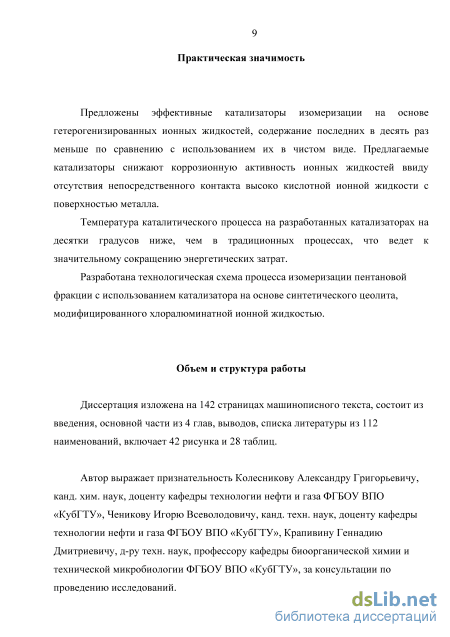 9

Практическая значимость

Предложены эффективные катализаторы изомеризации на основе гетерогенизированных ионных жидкостей, содержание последних в десять раз меньше по сравнению с использованием их в чистом виде. Предлагаемые катализаторы снижают коррозионную активность ионных жидкостей ввиду отсутствия непосредственного контакта высоко кислотной ионной жидкости с поверхностью металла.

Температура каталитического процесса на разработанных катализаторах на десятки градусов ниже, чем в традиционных процессах, что ведет к значительному сокращению энергетических затрат.

Разработана технологическая схема процесса изомеризации пентановой фракции с использованием катализатора на основе синтетического цеолита, модифицированного хлоралюминатной ионной жидкостью.

Объем и структура работы

Диссертация изложена на 142 страницах машинописного текста, состоит из введения, основной части из 4 глав, выводов, списка литературы из 112 наименований, включает 42 рисунка и 28 таблиц.

Автор выражает признательность Колесникову Александру Григорьевичу, канд. хим. наук, доценту кафедры технологии нефти и газа ФГБОУ ВПО «КубГТУ», Ченикову Игорю Всеволодовичу, канд. техн. наук, доценту кафедры технологии нефти и газа ФГБОУ ВПО «КубГТУ», Крапивину Геннадию Дмитриевичу, д-ру техн. наук, профессору кафедры биоорганической химии и технической микробиологии ФГБОУ ВПО «КубГТУ», за консультации по проведению исследований.

dsLib.net
библиотека диссертаций